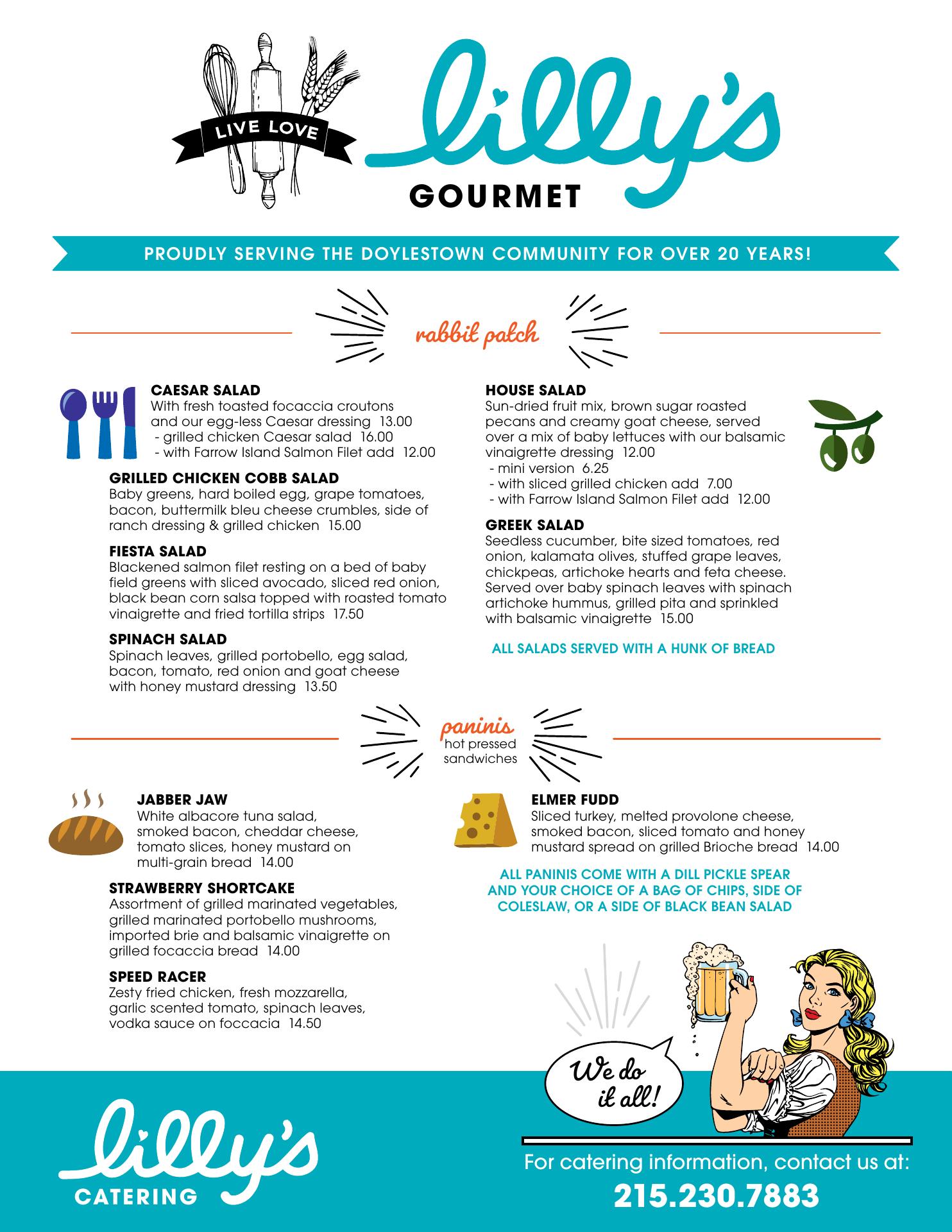 LIVE LOVE

lilly's

GOURMET

PROUDLY SERVING THE DOYLESTOWN COMMUNITY FOR OVER 20 YEARS!

rabbit patch

CAESAR SALAD
With fresh toasted focaccia croutons and our egg-less Caesar dressing 13.00
- grilled chicken Caesar salad 16.00
- with Farrow Island Salmon Filet add 12.00

GRILLED CHICKEN COBB SALAD
Baby greens, hard boiled egg, grape tomatoes, bacon, buttermilk bleu cheese crumbles, side of ranch dressing & grilled chicken 15.00

FIESTA SALAD
Blackened salmon filet resting on a bed of baby field greens with sliced avocado, sliced red onion, black bean corn salsa topped with roasted tomato vinaigrette and fried tortilla strips 17.50

SPINACH SALAD
Spinach leaves, grilled portobello, egg salad, bacon, tomato, red onion and goat cheese with honey mustard dressing 13.50

HOUSE SALAD
Sun-dried fruit mix, brown sugar roasted pecans and creamy goat cheese, served over a mix of baby lettuces with our balsamic vinaigrette dressing 12.00
- mini version 6.25
- with sliced grilled chicken add 7.00
- with Farrow Island Salmon Filet add 12.00

GREEK SALAD
Seedless cucumber, bite sized tomatoes, red onion, kalamata olives, stuffed grape leaves, chickpeas, artichoke hearts and feta cheese. Served over baby spinach leaves with spinach artichoke hummus, grilled pita and sprinkled with balsamic vinaigrette 15.00

ALL SALADS SERVED WITH A HUNK OF BREAD

paninis
hot pressed sandwiches

JABBER JAW
White albacore tuna salad, smoked bacon, cheddar cheese, tomato slices, honey mustard on multi-grain bread 14.00

STRAWBERRY SHORTCAKE
Assortment of grilled marinated vegetables, grilled marinated portobello mushrooms, imported brie and balsamic vinaigrette on grilled focaccia bread 14.00

SPEED RACER
Zesty fried chicken, fresh mozzarella, garlic scented tomato, spinach leaves, vodka sauce on foccacia 14.50

ELMER FUDD
Sliced turkey, melted provolone cheese, smoked bacon, sliced tomato and honey mustard spread on grilled Brioche bread 14.00

ALL PANINIS COME WITH A DILL PICKLE SPEAR AND YOUR CHOICE OF A BAG OF CHIPS, SIDE OF COLESLAW, OR A SIDE OF BLACK BEAN SALAD

We do it all!

lilly's
CATERING

For catering information, contact us at:
215.230.7883